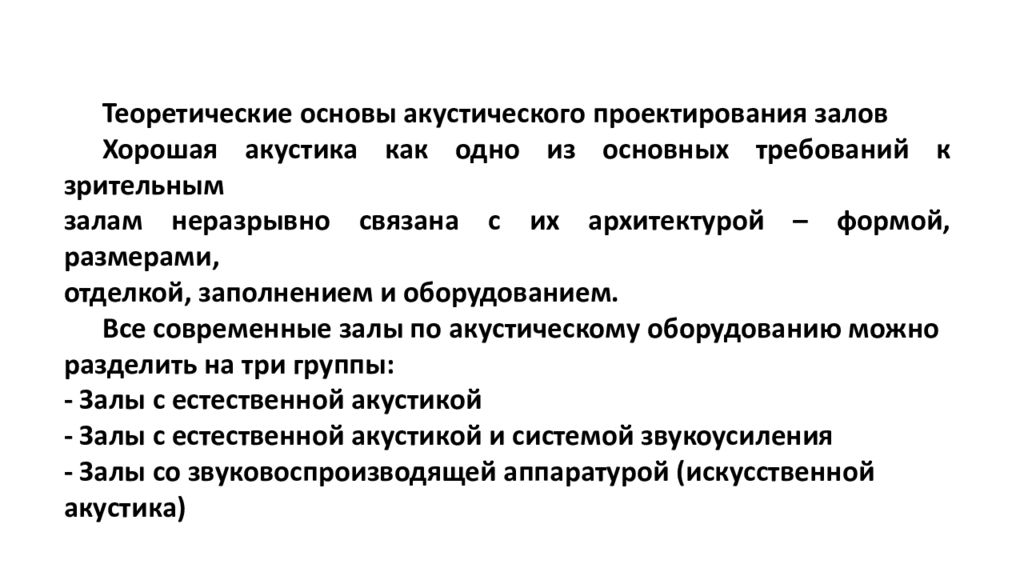 Теоретические основы акустического проектирования залов

Хорошая акустика как одно из основных требований к зрительным
залам неразрывно связана с их архитектурой – формой, размерами,
отделкой, заполнением и оборудованием.

Все современные залы по акустическому оборудованию можно разделить на три группы:
- Залы с естественной акустикой
- Залы с естественной акустикой и системой звукоусиления
- Залы со звуковоспроизводящей аппаратурой (искусственной акустика)